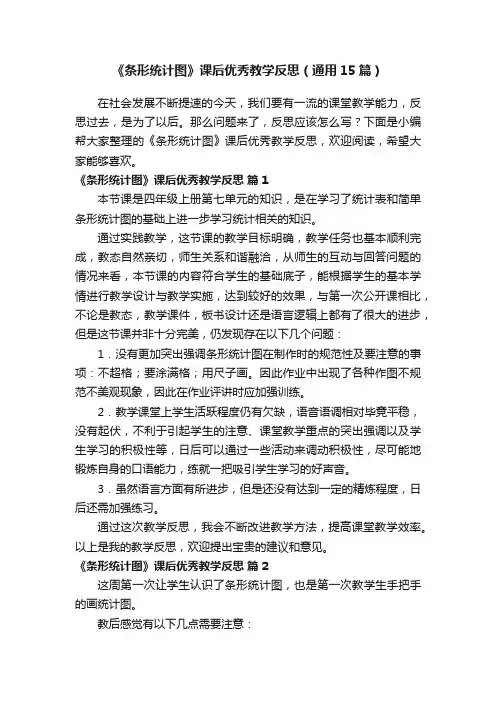 《条形统计图》课后优秀教学反思（通用15篇）

在社会发展不断提速的今天，我们要有一流的课堂教学能力，反思过去，是为了以后。那么问题来了，反思应该怎么写？下面是小编帮大家整理的《条形统计图》课后优秀教学反思，欢迎阅读，希望大家能够喜欢。

《条形统计图》课后优秀教学反思 篇1

本节课是四年级上册第七单元的知识，是在学习了统计表和简单条形统计图的基础上进一步学习统计相关的知识。

通过实践教学，这节课的教学目标明确，教学任务也基本顺利完成，教态自然亲切，师生关系和谐融洽，从师生的互动与回答问题的情况来看，本节课的内容符合学生的基础底子，能根据学生的基本学情进行教学设计与教学实施，达到较好的效果，与第一次公开课相比，不论是教态，教学课件，板书设计还是语言逻辑上都有了很大的进步，但是这节课并非十分完美，仍发现存在以下几个问题：

1．没有更加突出强调条形统计图在制作时的规范性及要注意的事项：不超格；要涂满格；用尺子画。因此作业中出现了各种作图不规范不美观现象，因此在作业评讲时应加强训练。

2．教学课堂上学生活跃程度仍有欠缺，语音语调相对毕竟平稳，没有起伏，不利于引起学生的注意、课堂教学重点的突出强调以及学生学习的积极性等，日后可以通过一些活动来调动积极性，尽可能地锻炼自身的口语能力，练就一把吸引学生学习的好声音。

3．虽然语言方面有所进步，但是还没有达到一定的精炼程度，日后还需加强练习。

通过这次教学反思，我会不断改进教学方法，提高课堂教学效率。以上是我的教学反思，欢迎提出宝贵的建议和意见。

《条形统计图》课后优秀教学反思 篇2

这周第一次让学生认识了条形统计图，也是第一次教学生手把手的画统计图。

教后感觉有以下几点需要注意：